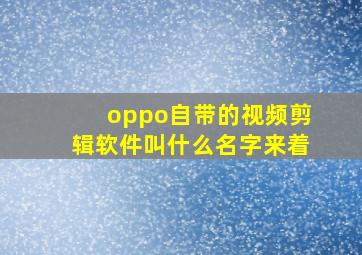 oppo自带的视频剪辑软件叫什么名字来着